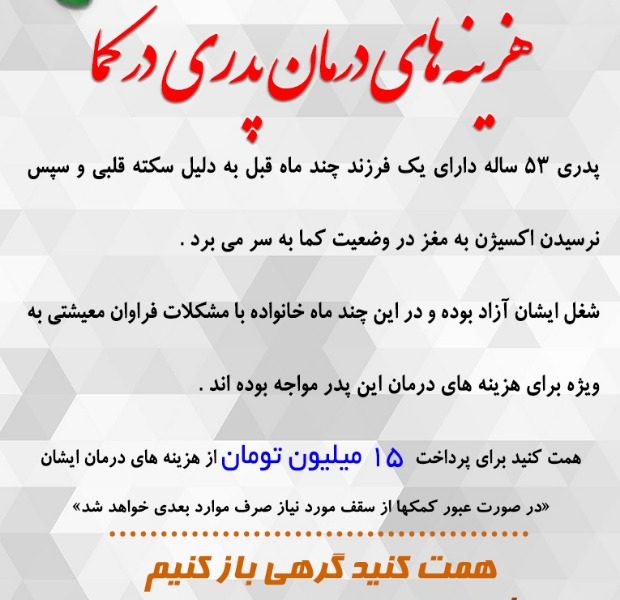 هزینه های درمان پدری در کما

پدری ۵۳ ساله دارای یک فرزند چند ماه قبل به دلیل سکته قلبی و سپس نرسیدن اکسیژن به مغز در وضعیت کما به سر می برد .

شغل ایشان آزاد بوده و در این چند ماه خانواده با مشکلات فراوان معیشتی به ویژه برای هزینه های درمان این پدر مواجه بوده اند .

همت کنید برای پرداخت ۱۵ میلیون تومان از هزینه های درمان ایشان

«در صورت عبور کمکها از سقف مورد نیاز صرف موارد بعدی خواهد شد»

همت کنید گرهی باز کنیم